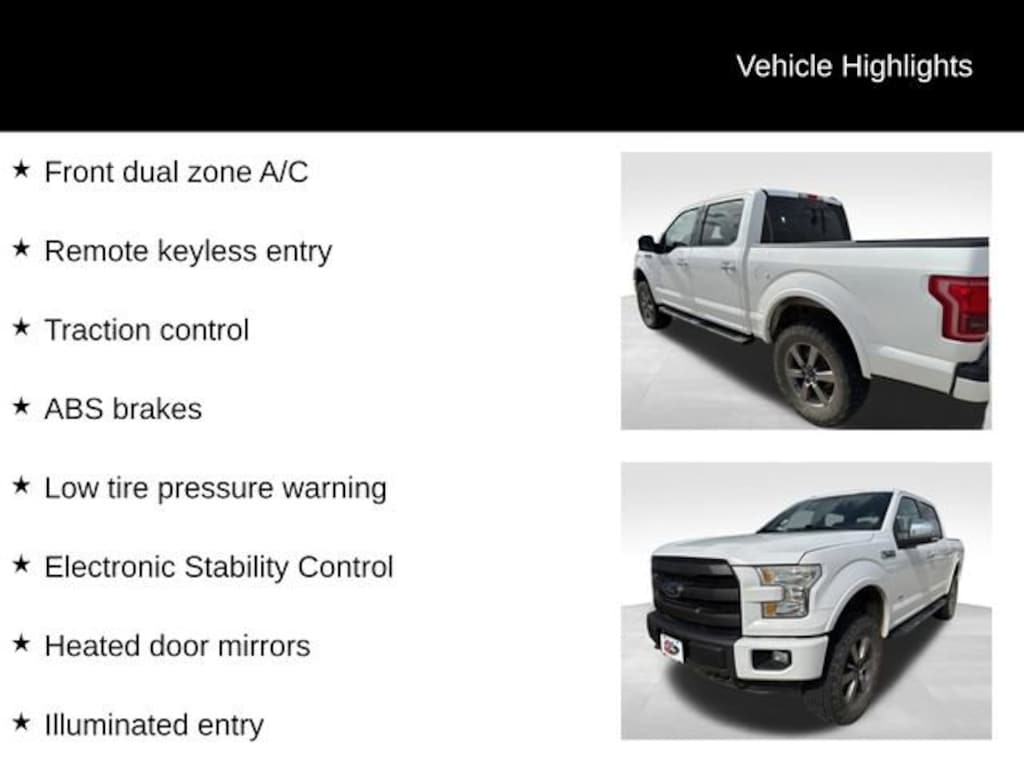 Vehicle Highlights

★ Front dual zone A/C

★ Remote keyless entry

★ Traction control

★ ABS brakes

★ Low tire pressure warning

★ Electronic Stability Control

★ Heated door mirrors

★ Illuminated entry